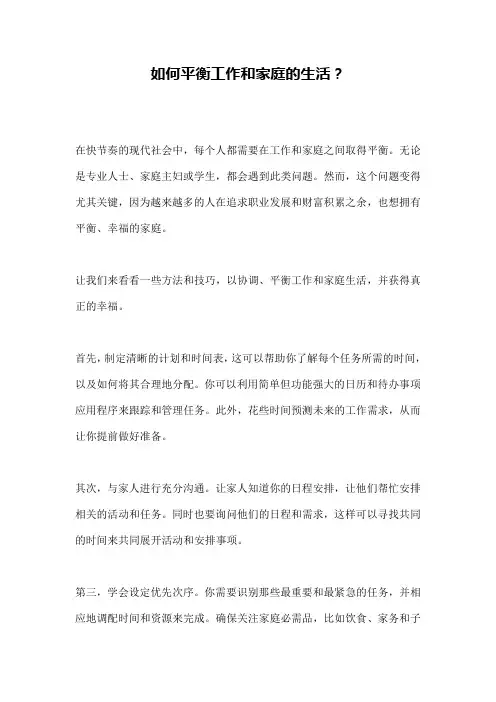 如何平衡工作和家庭的生活？

在快节奏的现代社会中，每个人都需要在工作和家庭之间取得平衡。无论是专业人士、家庭主妇或学生，都会遇到此类问题。然而，这个问题变得尤其关键，因为越来越多的人在追求职业发展和财富积累之余，也想拥有平衡、幸福的家庭。

让我们来看看一些方法和技巧，以协调、平衡工作和家庭生活，并获得真正的幸福。

首先，制定清晰的计划和时间表，这可以帮助你了解每个任务所需的时间，以及如何将其合理地分配。你可以利用简单但功能强大的日历和待办事项应用程序来跟踪和管理任务。此外，花些时间预测未来的工作需求，从而让你提前做好准备。

其次，与家人进行充分沟通。让家人知道你的日程安排，让他们帮忙安排相关的活动和任务。同时也要询问他们的日程和需求，这样可以寻找共同的时间来共同展开活动和安排事项。

第三，学会设定优先次序。你需要识别那些最重要和最紧急的任务，并相应地调配时间和资源来完成。确保关注家庭必需品，比如饮食、家务和子